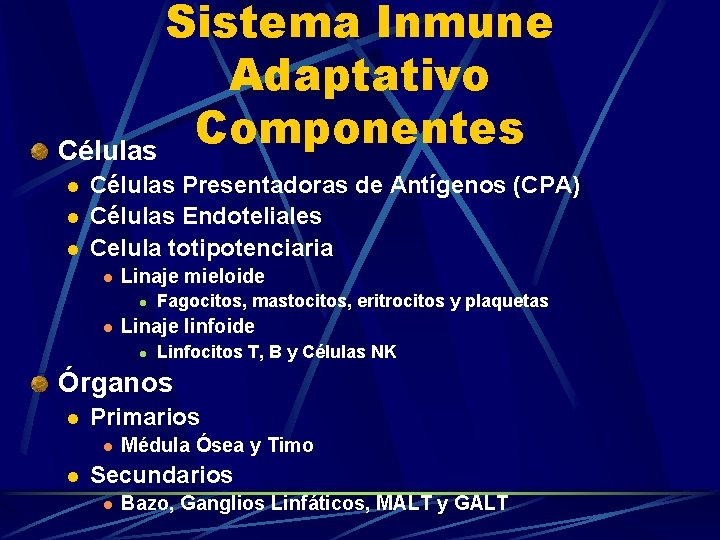 Sistema Inmune Adaptativo Componentes

Células
Células Presentadoras de Antígenos (CPA)
Células Endoteliales
Celula totipotenciaria
Linaje mieloide
Fagocitos, mastocitos, eritrocitos y plaquetas
Linaje linfoide
Linfocitos T, B y Células NK

Órganos
Primarios
Médula Ósea y Timo
Secundarios
Bazo, Ganglios Linfáticos, MALT y GALT